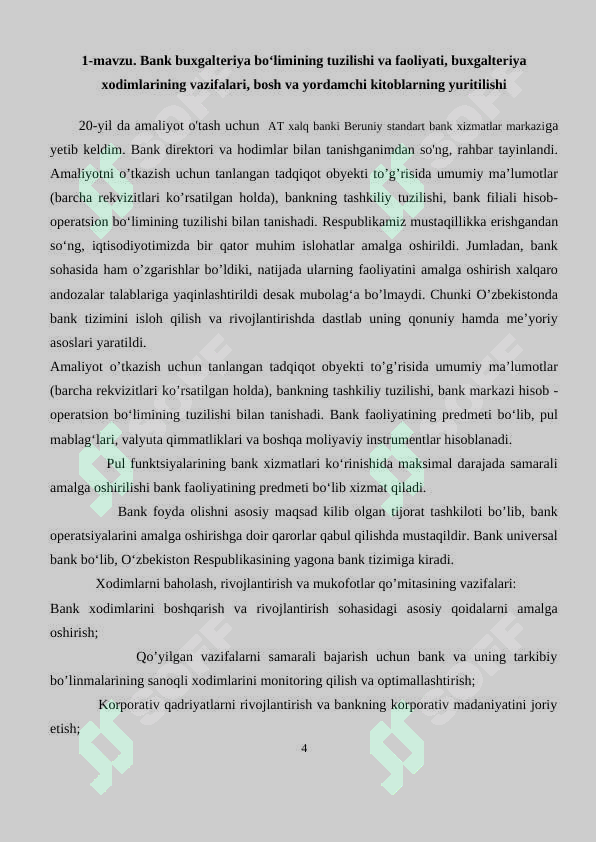 1-mavzu. Bank buxgalteriya bo‘limining tuzilishi va faoliyati, buxgalteriya xodimlarining vazifalari, bosh va yordamchi kitoblarning yuritilishi

20-yil da amaliyot o'tash uchun AT xalq banki Beruniy standart bank xizmatlar markaziga yetib keldim. Bank direktori va hodimlar bilan tanishganimdan so'ng, rahbar tayinlandi. Amaliyotni o’tkazish uchun tanlangan tadqiqot obyekti to’g’risida umumiy ma’lumotlar (barcha rekvizitlari ko’rsatilgan holda), bankning tashkiliy tuzilishi, bank filiali hisob-operatsion bo‘limining tuzilishi bilan tanishadi. Respublikamiz mustaqillikka erishgandan so‘ng, iqtisodiyotimizda bir qator muhim islohatlar amalga oshirildi. Jumladan, bank sohasida ham o’zgarishlar bo’ldiki, natijada ularning faoliyatini amalga oshirish xalqaro andozalar talablariga yaqinlashtirildi desak mubolag‘a bo’lmaydi. Chunki O’zbekistonda bank tizimini isloh qilish va rivojlantirishda dastlab uning qonuniy hamda me’yoriy asoslari yaratildi.
Amaliyot o’tkazish uchun tanlangan tadqiqot obyekti to’g’risida umumiy ma’lumotlar (barcha rekvizitlari ko’rsatilgan holda), bankning tashkiliy tuzilishi, bank markazi hisob - operatsion bo‘limining tuzilishi bilan tanishadi. Bank faoliyatining predmeti bo‘lib, pul mablag‘lari, valyuta qimmatliklari va boshqa moliyaviy instrumentlar hisoblanadi.
Pul funktsiyalarining bank xizmatlari ko‘rinishida maksimal darajada samarali amalga oshirilishi bank faoliyatining predmeti bo‘lib xizmat qiladi.
Bank foyda olishni asosiy maqsad kilib olgan tijorat tashkiloti bo’lib, bank operatsiyalarini amalga oshirishga doir qarorlar qabul qilishda mustaqildir. Bank universal bank bo‘lib, O‘zbekiston Respublikasining yagona bank tizimiga kiradi.
Xodimlarni baholash, rivojlantirish va mukofotlar qo’mitasining vazifalari:
Bank xodimlarini boshqarish va rivojlantirish sohasidagi asosiy qoidalarni amalga oshirish;
Qo’yilgan vazifalarni samarali bajarish uchun bank va uning tarkibiy bo’linmalarining sanoqli xodimlarini monitoring qilish va optimallashtirish;
Korporativ qadriyatlarni rivojlantirish va bankning korporativ madaniyatini joriy etish;
4